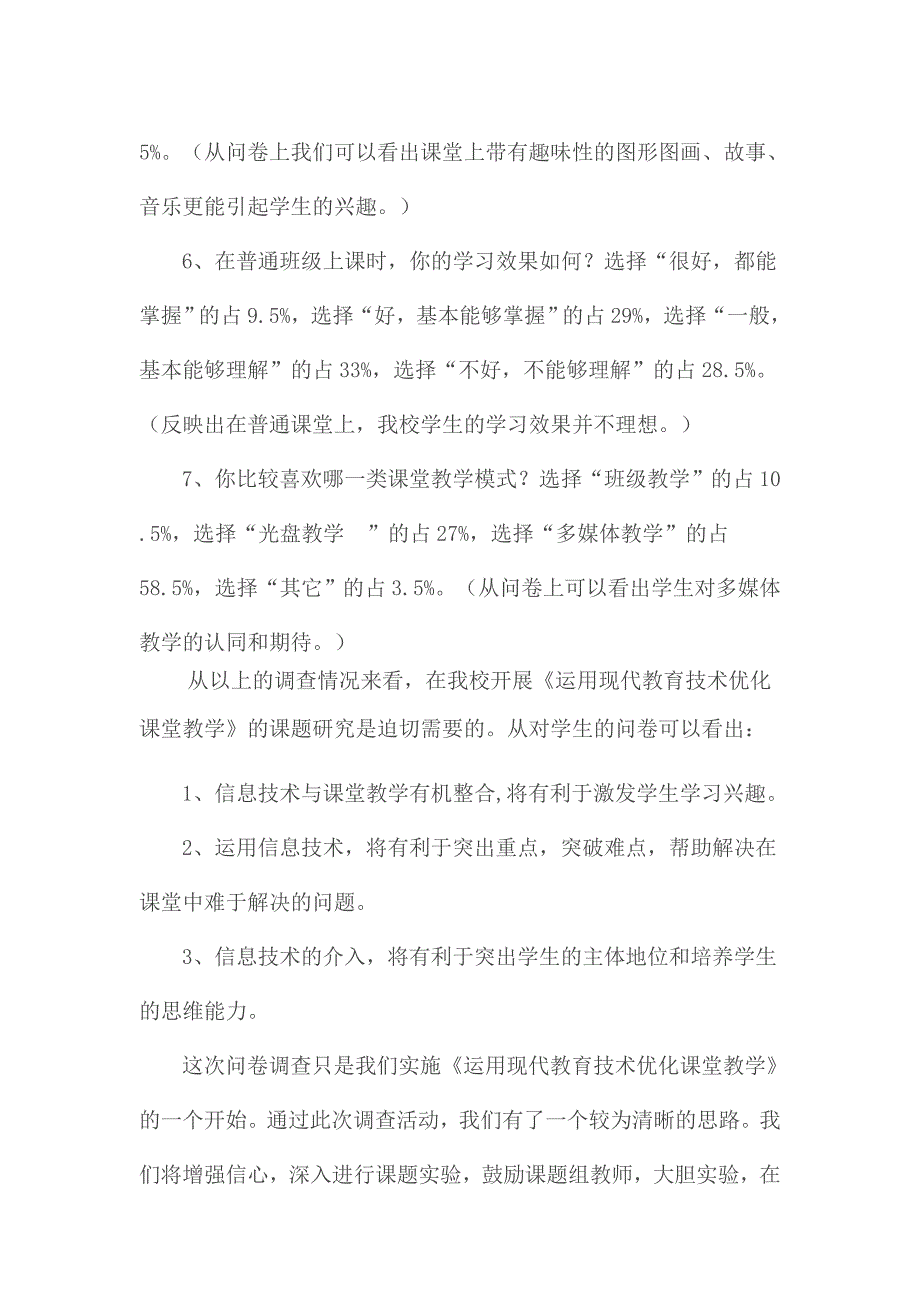 5%。（从问卷上我们可以看出课堂上带有趣味性的图形图画、故事、音乐更能引起学生的兴趣。）

6、在普通班级上课时，你的学习效果如何？选择“很好，都能掌握”的占9.5%，选择“好，基本能够掌握”的占29%，选择“一般，基本能够理解”的占33%，选择“不好，不能够理解”的占28.5%。（反映出在普通课堂上，我校学生的学习效果并不理想。）

7、你比较喜欢哪一类课堂教学模式？选择“班级教学”的占10.5%，选择“光盘教学　”的占27%，选择“多媒体教学”的占58.5%，选择“其它”的占3.5%。（从问卷上可以看出学生对多媒体教学的认同和期待。）

从以上的调查情况来看，在我校开展《运用现代教育技术优化课堂教学》的课题研究是迫切需要的。从对学生的问卷可以看出：

1、信息技术与课堂教学有机整合,将有利于激发学生学习兴趣。

2、运用信息技术，将有利于突出重点，突破难点，帮助解决在课堂中难于解决的问题。

3、信息技术的介入，将有利于突出学生的主体地位和培养学生的思维能力。

这次问卷调查只是我们实施《运用现代教育技术优化课堂教学》的一个开始。通过此次调查活动，我们有了一个较为清晰的思路。我们将增强信心，深入进行课题实验，鼓励课题组教师，大胆实验，在